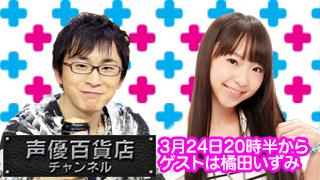 声優百貨店
チャンネル

3月24日20時半から
ゲストは橘田いずみ